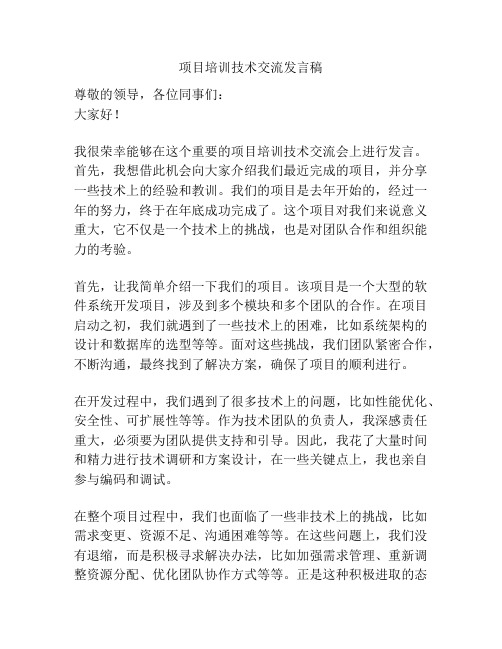 项目培训技术交流发言稿

尊敬的领导，各位同事们：
大家好！

我很荣幸能够在这个重要的项目培训技术交流会上进行发言。首先，我想借此机会向大家介绍我们最近完成的项目，并分享一些技术上的经验和教训。我们的项目是去年开始的，经过一年的努力，终于在年底成功完成了。这个项目对我们来说意义重大，它不仅是一个技术上的挑战，也是对团队合作和组织能力的考验。

首先，让我简单介绍一下我们的项目。该项目是一个大型的软件系统开发项目，涉及到多个模块和多个团队的合作。在项目启动之初，我们就遇到了一些技术上的困难，比如系统架构的设计和数据库的选型等等。面对这些挑战，我们团队紧密合作，不断沟通，最终找到了解决方案，确保了项目的顺利进行。

在开发过程中，我们遇到了很多技术上的问题，比如性能优化、安全性、可扩展性等等。作为技术团队的负责人，我深感责任重大，必须要为团队提供支持和引导。因此，我花了大量时间和精力进行技术调研和方案设计，在一些关键点上，我也亲自参与编码和调试。

在整个项目过程中，我们也面临了一些非技术上的挑战，比如需求变更、资源不足、沟通困难等等。在这些问题上，我们没有退缩，而是积极寻求解决办法，比如加强需求管理、重新调整资源分配、优化团队协作方式等等。正是这种积极进取的态